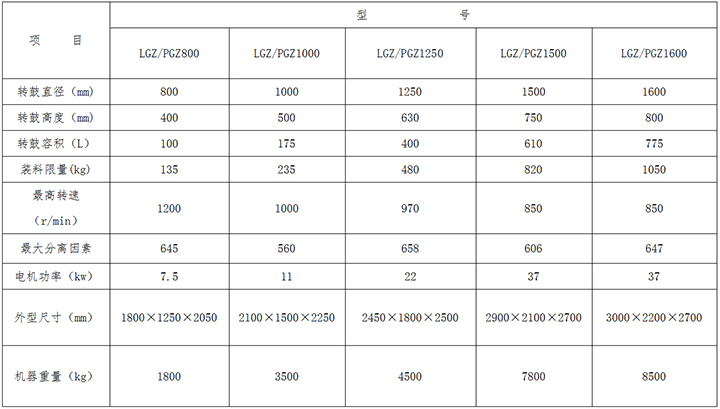 | 项　目 | 型　号 | | | | |
|---|---|---|---|---|---|
| | LGZ/PGZ800 | LGZ/PGZ1000 | LGZ/PGZ1250 | LGZ/PGZ1500 | LGZ/PGZ1600 |
| 转鼓直径（mm） | 800 | 1000 | 1250 | 1500 | 1600 |
| 转鼓高度（mm） | 400 | 500 | 630 | 750 | 800 |
| 转鼓容积（L） | 100 | 175 | 400 | 610 | 775 |
| 装料限量(kg) | 135 | 235 | 480 | 820 | 1050 |
| 最高转速（r/min） | 1200 | 1000 | 970 | 850 | 850 |
| 最大分离因素 | 645 | 560 | 658 | 606 | 647 |
| 电机功率（kw） | 7.5 | 11 | 22 | 37 | 37 |
| 外型尺寸（mm） | 1800×1250×2050 | 2100×1500×2250 | 2450×1800×2500 | 2900×2100×2700 | 3000×2200×2700 |
| 机器重量（kg） | 1800 | 3500 | 4500 | 7800 | 8500 |